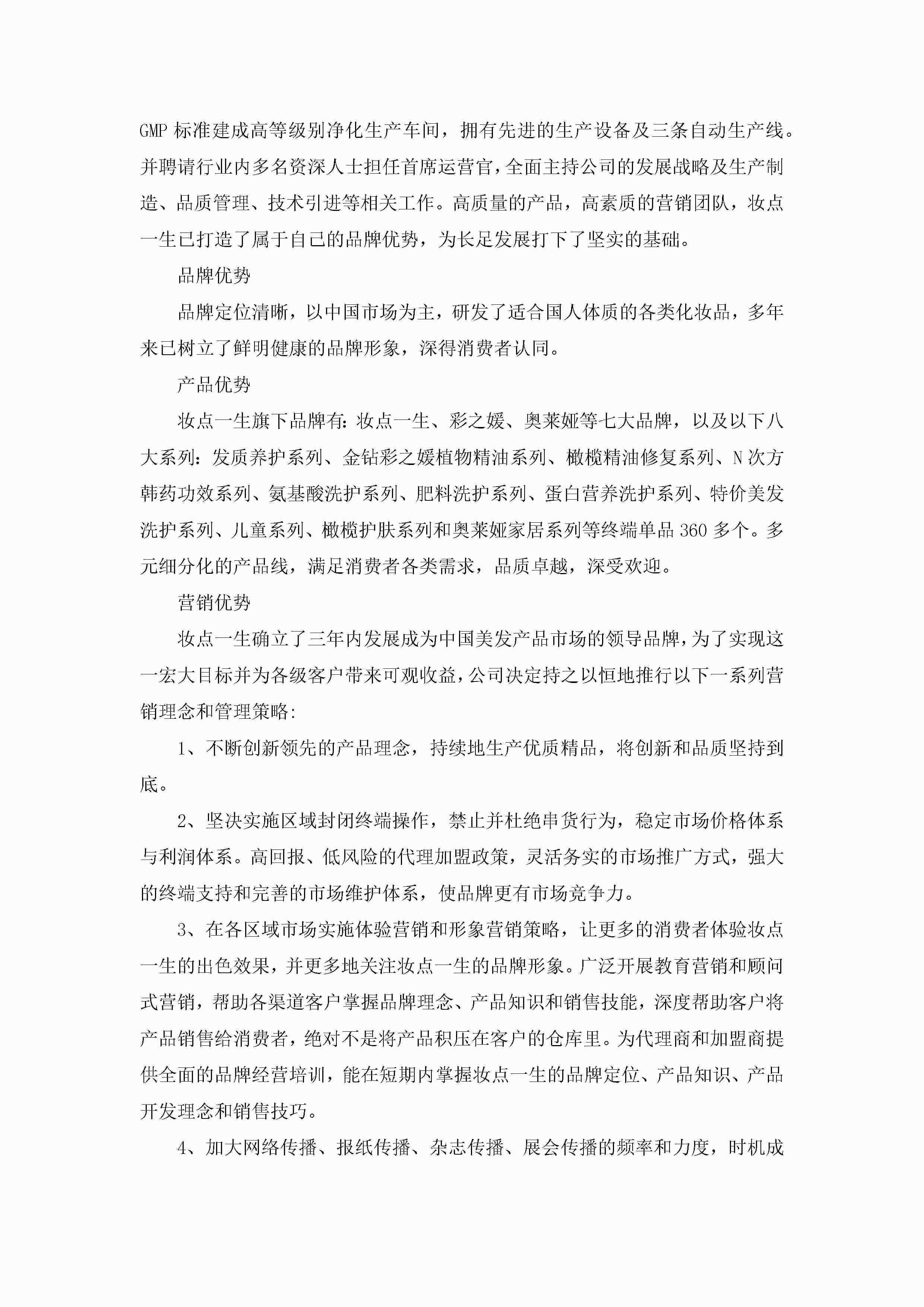 GMP 标准建成高等级别净化生产车间，拥有先进的生产设备及三条自动生产线。并聘请行业内多名资深人士担任首席运营官，全面主持公司的发展战略及生产制造、品质管理、技术引进等相关工作。高质量的产品，高素质的营销团队，妆点一生已打造了属于自己的品牌优势，为长足发展打下了坚实的基础。

品牌优势

品牌定位清晰，以中国市场为主，研发了适合国人体质的各类化妆品，多年来已树立了鲜明健康的品牌形象，深得消费者认同。

产品优势

妆点一生旗下品牌有：妆点一生、彩之媛、奥莱娅等七大品牌，以及以下八大系列：发质养护系列、金钻彩之媛植物精油系列、橄榄精油修复系列、N 次方韩药功效系列、氨基酸洗护系列、肥料洗护系列、蛋白营养洗护系列、特价美发洗护系列、儿童系列、橄榄护肤系列和奥莱娅家居系列等终端单品 360 多个。多元细分化的产品线，满足消费者各类需求，品质卓越，深受欢迎。

营销优势

妆点一生确立了三年内发展成为中国美发产品市场的领导品牌，为了实现这一宏大目标并为各级客户带来可观收益，公司决定持之以恒地推行以下一系列营销理念和管理策略:

1、不断创新领先的产品理念，持续地生产优质精品，将创新和品质坚持到底。

2、坚决实施区域封闭终端操作，禁止并杜绝串货行为，稳定市场价格体系与利润体系。高回报、低风险的代理加盟政策，灵活务实的市场推广方式，强大的终端支持和完善的市场维护体系，使品牌更有市场竞争力。

3、在各区域市场实施体验营销和形象营销策略，让更多的消费者体验妆点一生的出色效果，并更多地关注妆点一生的品牌形象。广泛开展教育营销和顾问式营销，帮助各渠道客户掌握品牌理念、产品知识和销售技能，深度帮助客户将产品销售给消费者，绝对不是将产品积压在客户的仓库里。为代理商和加盟商提供全面的品牌经营培训，能在短期内掌握妆点一生的品牌定位、产品知识、产品开发理念和销售技巧。

4、加大网络传播、报纸传播、杂志传播、展会传播的频率和力度，时机成